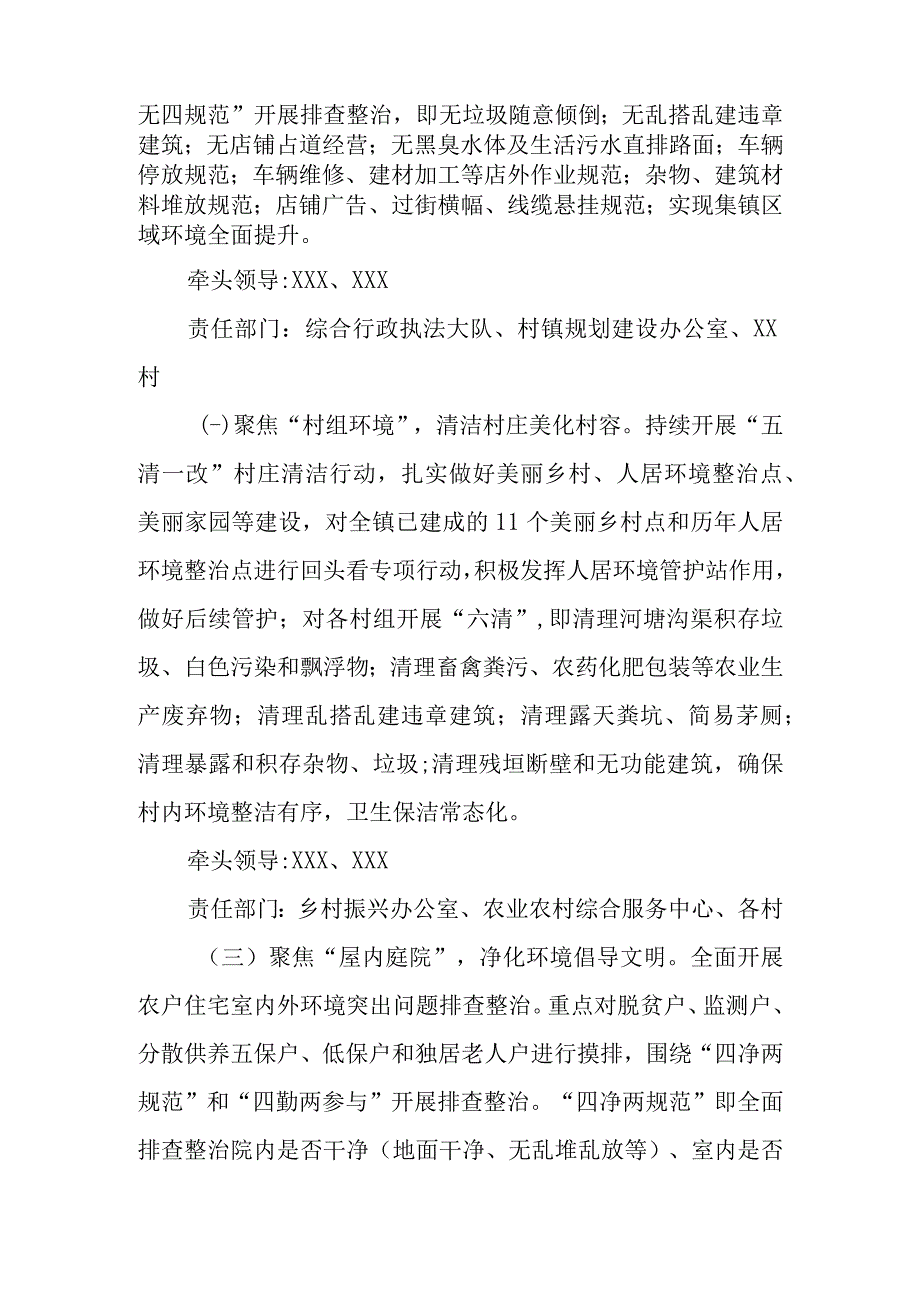 无四规范”开展排查整治，即无垃圾随意倾倒；无乱搭乱建违章建筑；无店铺占道经营；无黑臭水体及生活污水直排路面；车辆停放规范；车辆维修、建材加工等店外作业规范；杂物、建筑材料堆放规范；店铺广告、过街横幅、线缆悬挂规范；实现集镇区域环境全面提升。

牵头领导:XXX、XXX

责任部门：综合行政执法大队、村镇规划建设办公室、XX村

(-)聚焦“村组环境”，清洁村庄美化村容。持续开展“五清一改”村庄清洁行动，扎实做好美丽乡村、人居环境整治点、美丽家园等建设，对全镇已建成的11个美丽乡村点和历年人居环境整治点进行回头看专项行动，积极发挥人居环境管护站作用，做好后续管护；对各村组开展“六清”，即清理河塘沟渠积存垃圾、白色污染和飘浮物；清理畜禽粪污、农药化肥包装等农业生产废弃物；清理乱搭乱建违章建筑；清理露天粪坑、简易茅厕；清理暴露和积存杂物、垃圾；清理残垣断壁和无功能建筑，确保村内环境整洁有序，卫生保洁常态化。

牵头领导:XXX、XXX

责任部门：乡村振兴办公室、农业农村综合服务中心、各村

（三）聚焦“屋内庭院”，净化环境倡导文明。全面开展农户住宅室内外环境突出问题排查整治。重点对脱贫户、监测户、分散供养五保户、低保户和独居老人户进行摸排，围绕“四净两规范”和“四勤两参与”开展排查整治。“四净两规范”即全面排查整治院内是否干净（地面干净、无乱堆乱放等）、室内是否